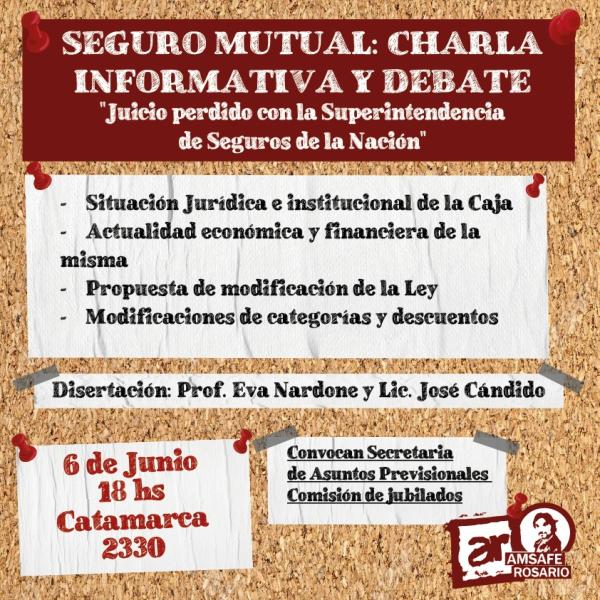 SEGURO MUTUAL: CHARLA INFORMATIVA Y DEBATE
"Juicio perdido con la Superintendencia de Seguros de la Nación"

- Situación Jurídica e institucional de la Caja
- Actualidad económica y financiera de la misma
- Propuesta de modificación de la Ley
- Modificaciones de categorías y descuentos

Disertación: Prof. Eva Nardone y Lic. José Cándido

6 de Junio
18 hs
Catamarca
2330

Convocan Secretaria de Asuntos Previsionales
Comisión de jubilados

ar
AMSAFE
ROSARIO